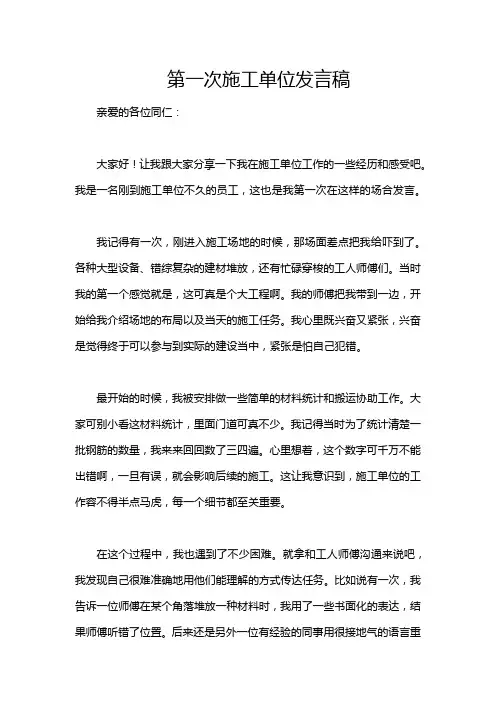 第一次施工单位发言稿

亲爱的各位同仁：

大家好！让我跟大家分享一下我在施工单位工作的一些经历和感受吧。我是一名刚到施工单位不久的员工，这也是我第一次在这样的场合发言。

我记得有一次，刚进入施工场地的时候，那场面差点把我给吓到了。各种大型设备、错综复杂的建材堆放，还有忙碌穿梭的工人师傅们。当时我的第一个感觉就是，这可真是个大工程啊。我的师傅把我带到一边，开始给我介绍场地的布局以及当天的施工任务。我心里既兴奋又紧张，兴奋是觉得终于可以参与到实际的建设当中，紧张是怕自己犯错。

最开始的时候，我被安排做一些简单的材料统计和搬运协助工作。大家可别小看这材料统计，里面门道可真不少。我记得当时为了统计清楚一批钢筋的数量，我来来回回数了三四遍。心里想着，这个数字可千万不能出错啊，一旦有误，就会影响后续的施工。这让我意识到，施工单位的工作容不得半点马虎，每一个细节都至关重要。

在这个过程中，我也遇到了不少困难。就拿和工人师傅沟通来说吧，我发现自己很难准确地用他们能理解的方式传达任务。比如说有一次，我告诉一位师傅在某个角落堆放一种材料时，我用了一些书面化的表达，结果师傅听错了位置。后来还是另外一位有经验的同事用很接地气的语言重